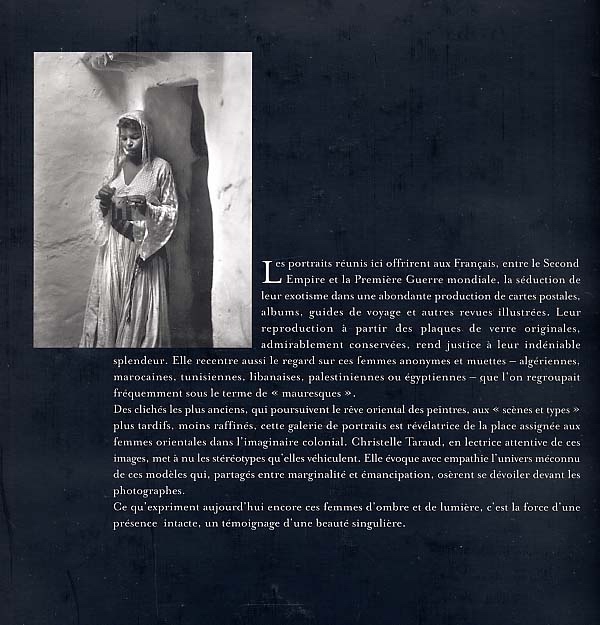 Les portraits réunis ici offrirent aux Français, entre le Second Empire et la Première Guerre mondiale, la séduction de leur exotisme dans une abondante production de cartes postales, albums, guides de voyage et autres revues illustrées. Leur reproduction à partir des plaques de verre originales, admirablement conservées, rend justice à leur indéniable splendeur. Elle recentre aussi le regard sur ces femmes anonymes et muettes – algériennes, marocaines, tunisiennes, libanaises, palestiniennes ou égyptiennes – que l'on regroupait fréquemment sous le terme de « mauresques ».

Des clichés les plus anciens, qui poursuivent le rêve oriental des peintres, aux « scènes et types » plus tardifs, moins raffinés, cette galerie de portraits est révélatrice de la place assignée aux femmes orientales dans l'imaginaire colonial. Christelle Taraud, en lectrice attentive de ces images, met à nu les stéréotypes qu'elles véhiculent. Elle évoque avec empathie l'univers méconnu de ces modèles qui, partagés entre marginalité et émancipation, osèrent se dévoiler devant les photographes.

Ce qu'expriment aujourd'hui encore ces femmes d'ombre et de lumière, c'est la force d'une présence intacte, un témoignage d'une beauté singulière.